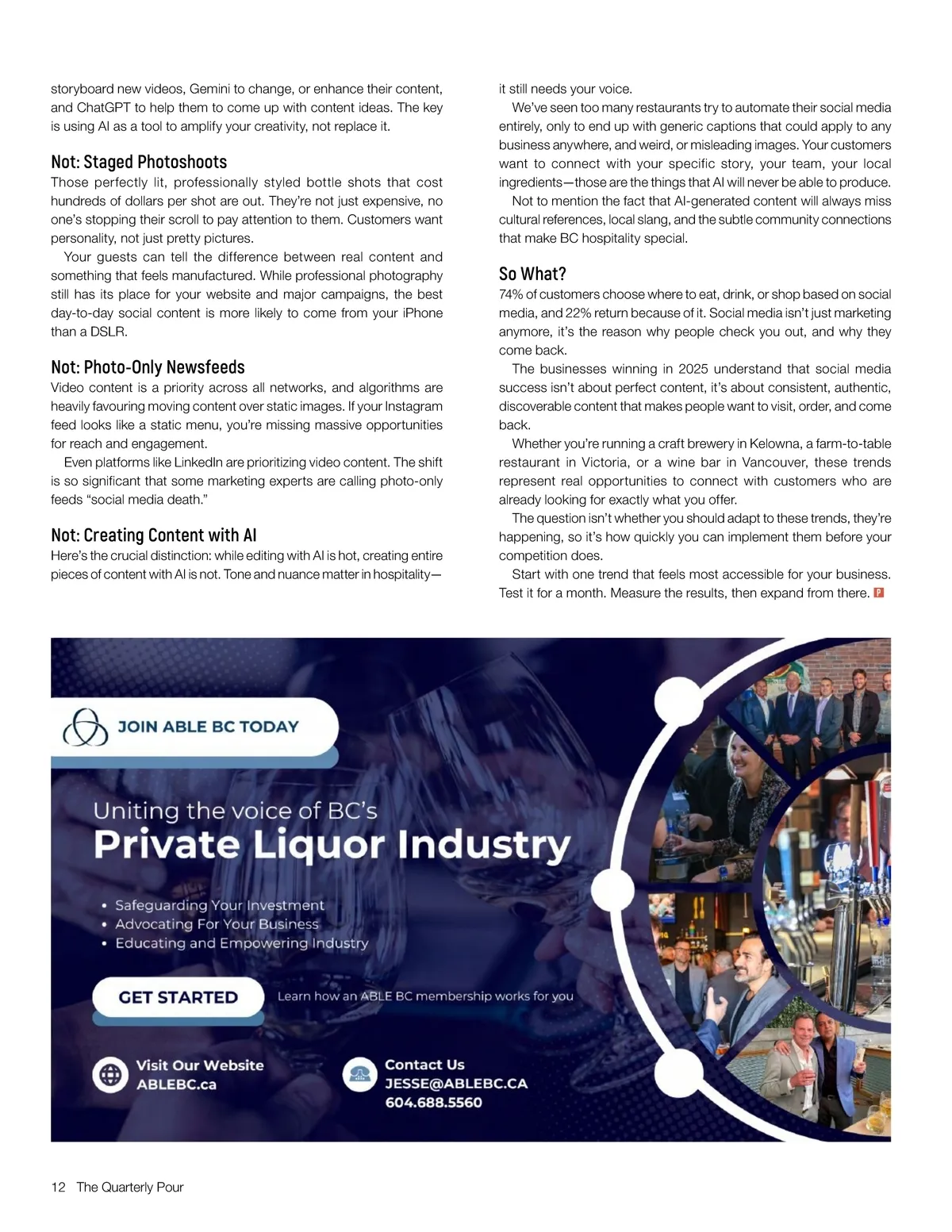 storyboard new videos, Gemini to change, or enhance their content, and ChatGPT to help them to come up with content ideas. The key is using AI as a tool to amplify your creativity, not replace it.

Not: Staged Photoshoots
Those perfectly lit, professionally styled bottle shots that cost hundreds of dollars per shot are out. They're not just expensive, no one's stopping their scroll to pay attention to them. Customers want personality, not just pretty pictures.

Your guests can tell the difference between real content and something that feels manufactured. While professional photography still has its place for your website and major campaigns, the best day-to-day social content is more likely to come from your iPhone than a DSLR.

Not: Photo-Only Newsfeeds
Video content is a priority across all networks, and algorithms are heavily favouring moving content over static images. If your Instagram feed looks like a static menu, you're missing massive opportunities for reach and engagement.

Even platforms like LinkedIn are prioritizing video content. The shift is so significant that some marketing experts are calling photo-only feeds "social media death."

Not: Creating Content with AI
Here's the crucial distinction: while editing with AI is hot, creating entire pieces of content with AI is not. Tone and nuance matter in hospitality—it still needs your voice.

We've seen too many restaurants try to automate their social media entirely, only to end up with generic captions that could apply to any business anywhere, and weird, or misleading images. Your customers want to connect with your specific story, your team, your local ingredients—those are the things that AI will never be able to produce.

Not to mention the fact that AI-generated content will always miss cultural references, local slang, and the subtle community connections that make BC hospitality special.

So What?
74% of customers choose where to eat, drink, or shop based on social media, and 22% return because of it. Social media isn't just marketing anymore, it's the reason why people check you out, and why they come back.

The businesses winning in 2025 understand that social media success isn't about perfect content, it's about consistent, authentic, discoverable content that makes people want to visit, order, and come back.

Whether you're running a craft brewery in Kelowna, a farm-to-table restaurant in Victoria, or a wine bar in Vancouver, these trends represent real opportunities to connect with customers who are already looking for exactly what you offer.

The question isn't whether you should adapt to these trends, they're happening, so it's how quickly you can implement them before your competition does.

Start with one trend that feels most accessible for your business. Test it for a month. Measure the results, then expand from there. P

JOIN ABLE BC TODAY

Uniting the voice of BC's
Private Liquor Industry

• Safeguarding Your Investment
• Advocating For Your Business
• Educating and Empowering Industry

GET STARTED
Learn how an ABLE BC membership works for you

Visit Our Website
ABLEBC.ca

Contact Us
JESSE@ABLEBC.CA
604.688.5560

12 The Quarterly Pour